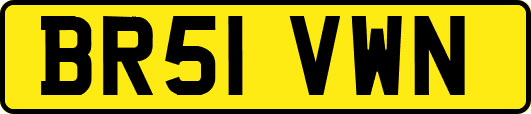 BR51 VWN